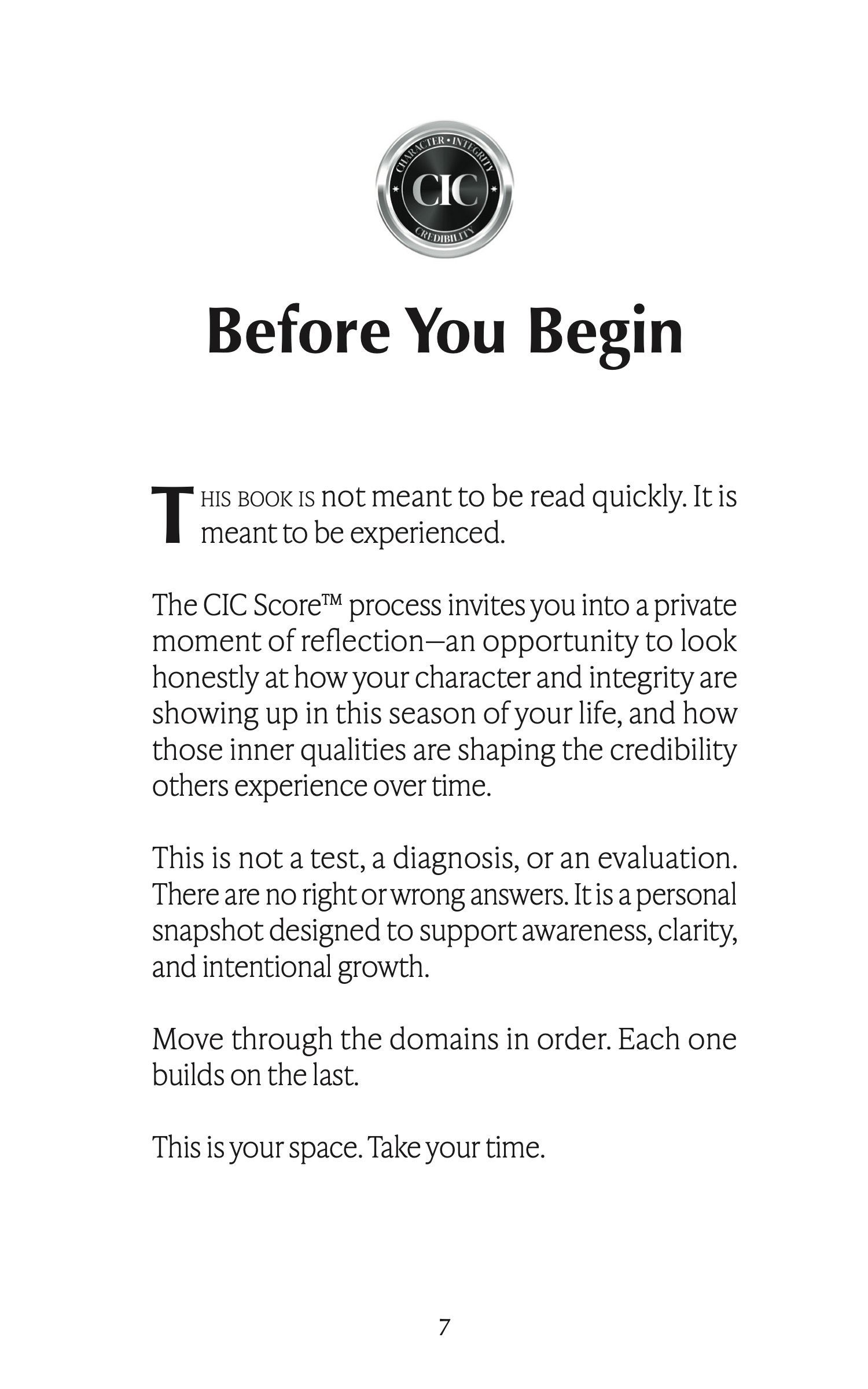 CHARACTER • INTEGRITY
CIC
CREDIBILITY

Before You Begin

THIS BOOK IS not meant to be read quickly. It is meant to be experienced.

The CIC Score™ process invites you into a private moment of reflection—an opportunity to look honestly at how your character and integrity are showing up in this season of your life, and how those inner qualities are shaping the credibility others experience over time.

This is not a test, a diagnosis, or an evaluation. There are no right or wrong answers. It is a personal snapshot designed to support awareness, clarity, and intentional growth.

Move through the domains in order. Each one builds on the last.

This is your space. Take your time.

7